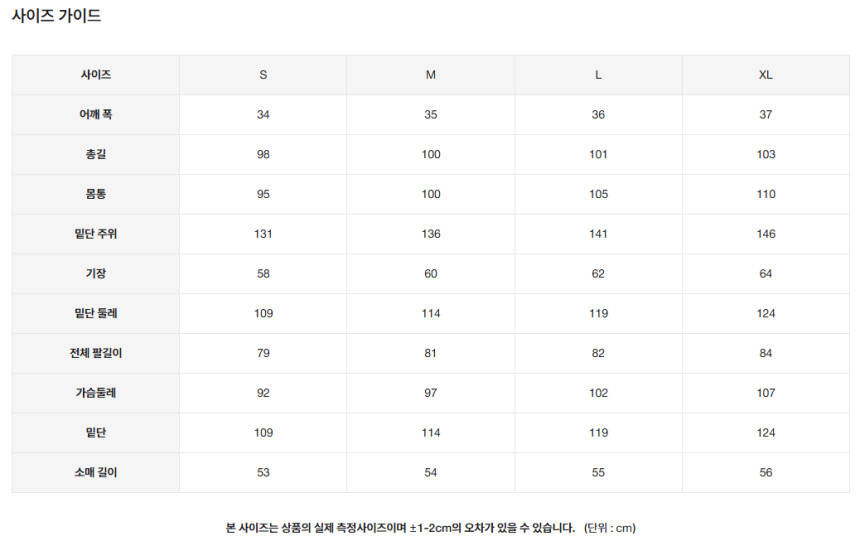 사이즈 가이드

| 사이즈 | S | M | L | XL |
|---|---|---|---|---|
| 어깨 폭 | 34 | 35 | 36 | 37 |
| 총길 | 98 | 100 | 101 | 103 |
| 몸통 | 95 | 100 | 105 | 110 |
| 밑단 주위 | 131 | 136 | 141 | 146 |
| 기장 | 58 | 60 | 62 | 64 |
| 밑단 둘레 | 109 | 114 | 119 | 124 |
| 전체 팔길이 | 79 | 81 | 82 | 84 |
| 가슴둘레 | 92 | 97 | 102 | 107 |
| 밑단 | 109 | 114 | 119 | 124 |
| 소매 길이 | 53 | 54 | 55 | 56 |

본 사이즈는 상품의 실제 측정사이즈이며 ±1-2cm의 오차가 있을 수 있습니다. (단위 : cm)